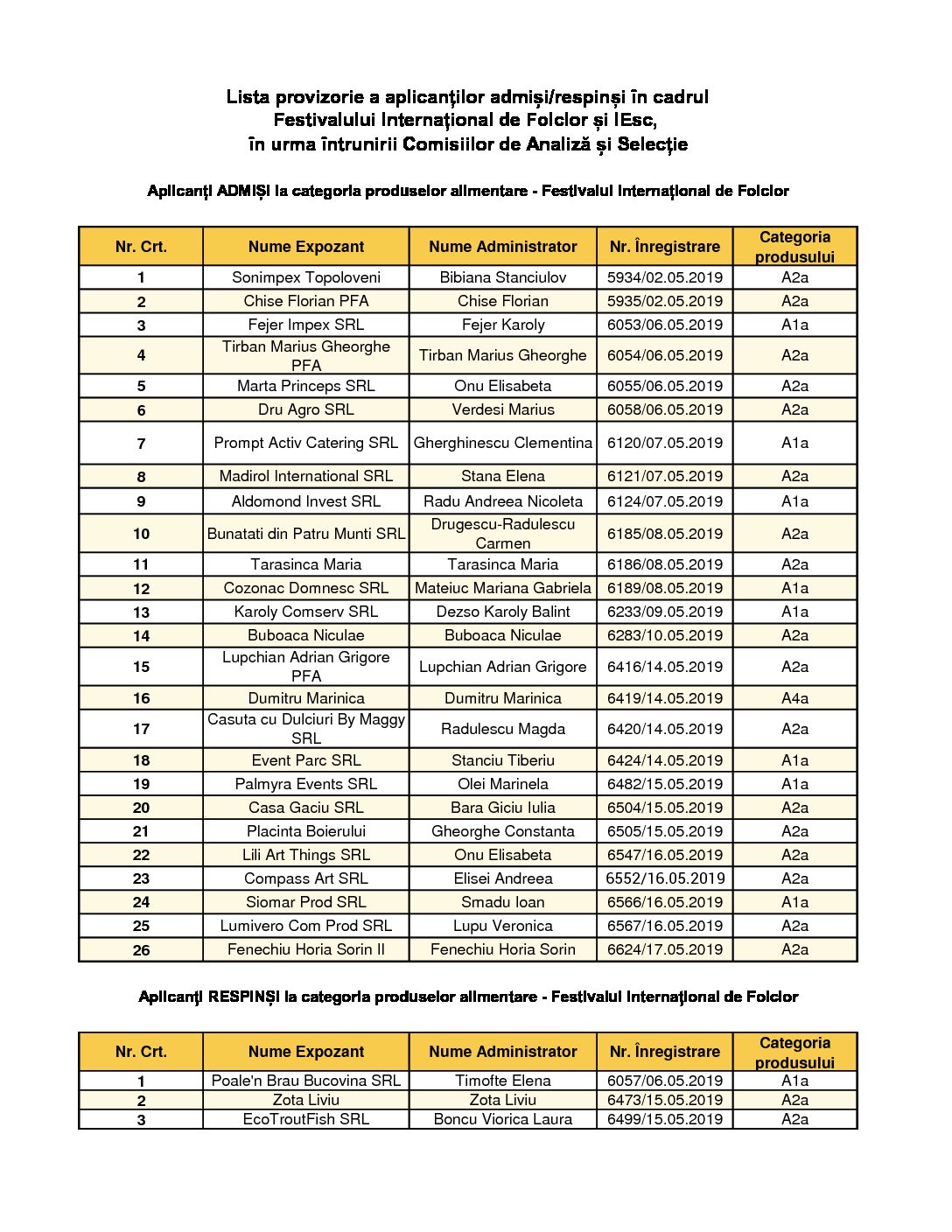 Lista provizorie a aplicanților admiși/respinși în cadrul Festivalului Internațional de Folclor și IEsc, în urma întrunirii Comisiilor de Analiză și Selecție

Aplicanți ADMIȘI la categoria produselor alimentare - Festivalul Internațional de Folclor

| Nr. Crt. | Nume Expozant | Nume Administrator | Nr. Înregistrare | Categoria produsului |
|---|---|---|---|---|
| 1 | Sonimpex Topoloveni | Bibiana Stanciulov | 5934/02.05.2019 | A2a |
| 2 | Chise Florian PFA | Chise Florian | 5935/02.05.2019 | A2a |
| 3 | Fejer Impex SRL | Fejer Karoly | 6053/06.05.2019 | A1a |
| 4 | Tirban Marius Gheorghe PFA | Tirban Marius Gheorghe | 6054/06.05.2019 | A2a |
| 5 | Marta Princeps SRL | Onu Elisabeta | 6055/06.05.2019 | A2a |
| 6 | Dru Agro SRL | Verdesi Marius | 6058/06.05.2019 | A2a |
| 7 | Prompt Activ Catering SRL | Gherghinescu Clementina | 6120/07.05.2019 | A1a |
| 8 | Madirol International SRL | Stana Elena | 6121/07.05.2019 | A2a |
| 9 | Aldomond Invest SRL | Radu Andreea Nicoleta | 6124/07.05.2019 | A1a |
| 10 | Bunatati din Patru Munti SRL | Drugescu-Radulescu Carmen | 6185/08.05.2019 | A2a |
| 11 | Tarasinca Maria | Tarasinca Maria | 6186/08.05.2019 | A2a |
| 12 | Cozonac Domnesc SRL | Mateiuc Mariana Gabriela | 6189/08.05.2019 | A1a |
| 13 | Karoly Comserv SRL | Dezso Karoly Balint | 6233/09.05.2019 | A1a |
| 14 | Buboaca Niculae | Buboaca Niculae | 6283/10.05.2019 | A2a |
| 15 | Lupchian Adrian Grigore PFA | Lupchian Adrian Grigore | 6416/14.05.2019 | A2a |
| 16 | Dumitru Marinica | Dumitru Marinica | 6419/14.05.2019 | A4a |
| 17 | Casuta cu Dulciuri By Maggy SRL | Radulescu Magda | 6420/14.05.2019 | A2a |
| 18 | Event Parc SRL | Stanciu Tiberiu | 6424/14.05.2019 | A1a |
| 19 | Palmyra Events SRL | Olei Marinela | 6482/15.05.2019 | A1a |
| 20 | Casa Gaciu SRL | Bara Giciu Iulia | 6504/15.05.2019 | A2a |
| 21 | Placinta Boierului | Gheorghe Constanta | 6505/15.05.2019 | A2a |
| 22 | Lili Art Things SRL | Onu Elisabeta | 6547/16.05.2019 | A2a |
| 23 | Compass Art SRL | Elisei Andreea | 6552/16.05.2019 | A2a |
| 24 | Siomar Prod SRL | Smadu Ioan | 6566/16.05.2019 | A1a |
| 25 | Lumivero Com Prod SRL | Lupu Veronica | 6567/16.05.2019 | A2a |
| 26 | Fenechiu Horia Sorin II | Fenechiu Horia Sorin | 6624/17.05.2019 | A2a |

Aplicanți RESPINȘI la categoria produselor alimentare - Festivalul Internațional de Folclor

| Nr. Crt. | Nume Expozant | Nume Administrator | Nr. Înregistrare | Categoria produsului |
|---|---|---|---|---|
| 1 | Poale'n Brau Bucovina SRL | Timofte Elena | 6057/06.05.2019 | A1a |
| 2 | Zota Liviu | Zota Liviu | 6473/15.05.2019 | A2a |
| 3 | EcoTroutFish SRL | Boncu Viorica Laura | 6499/15.05.2019 | A2a |